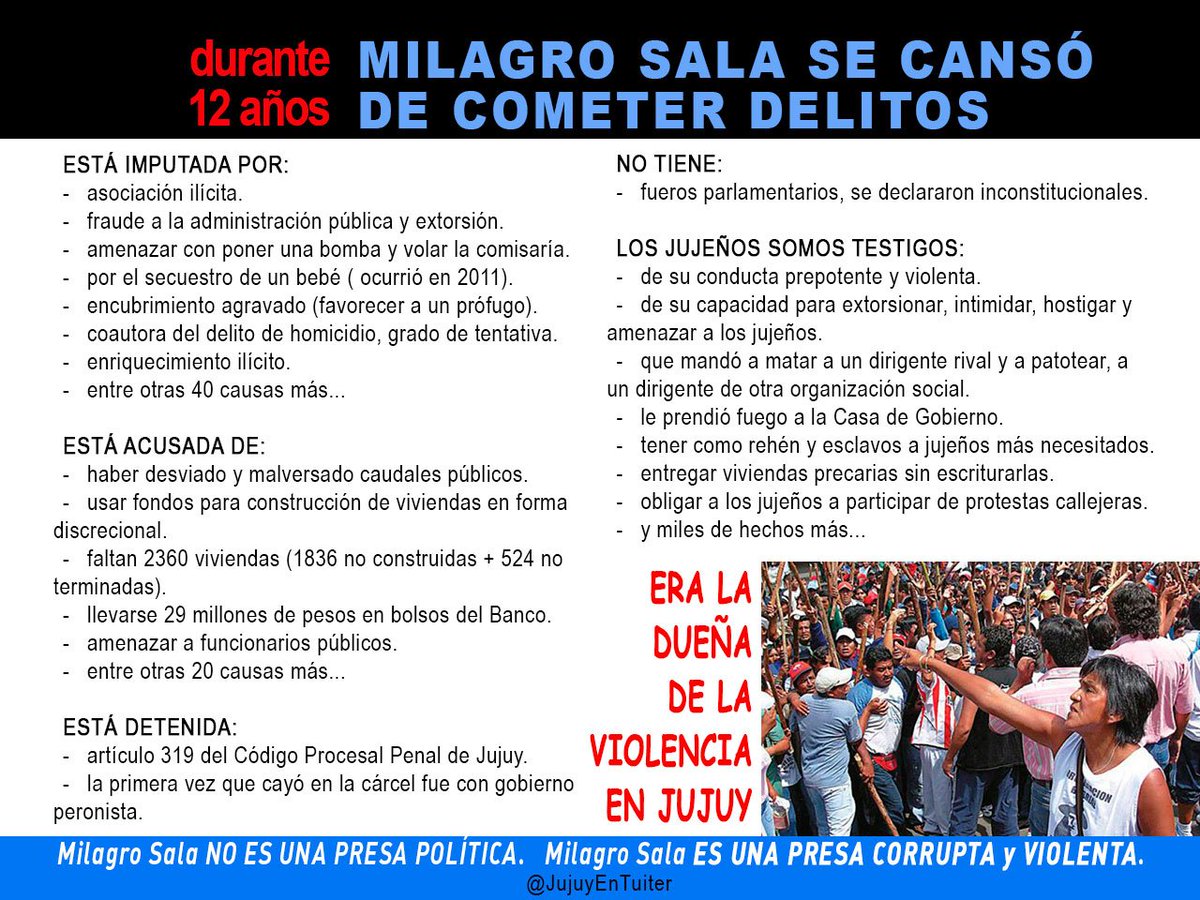 durante 12 años MILAGRO SALA SE CANSÓ DE COMETER DELITOS

ESTÁ IMPUTADA POR:
- asociación ilícita.
- fraude a la administración pública y extorsión.
- amenazar con poner una bomba y volar la comisaría.
- por el secuestro de un bebé ( ocurrió en 2011).
- encubrimiento agravado (favorecer a un prófugo).
- coautora del delito de homicidio, grado de tentativa.
- enriquecimiento ilícito.
- entre otras 40 causas más...

ESTÁ ACUSADA DE:
- haber desviado y malversado caudales públicos.
- usar fondos para construcción de viviendas en forma discrecional.
- faltan 2360 viviendas (1836 no construidas + 524 no terminadas).
- llevarse 29 millones de pesos en bolsos del Banco.
- amenazar a funcionarios públicos.
- entre otras 20 causas más...

ESTÁ DETENIDA:
- artículo 319 del Código Procesal Penal de Jujuy.
- la primera vez que cayó en la cárcel fue con gobierno peronista.

NO TIENE:
- fueros parlamentarios, se declararon inconstitucionales.

LOS JUJEÑOS SOMOS TESTIGOS:
- de su conducta prepotente y violenta.
- de su capacidad para extorsionar, intimidar, hostigar y amenazar a los jujeños.
- que mandó a matar a un dirigente rival y a patotear, a un dirigente de otra organización social.
- le prendió fuego a la Casa de Gobierno.
- tener como rehén y esclavos a jujeños más necesitados.
- entregar viviendas precarias sin escriturarlas.
- obligar a los jujeños a participar de protestas callejeras.
- y miles de hechos más...

ERA LA DUEÑA DE LA VIOLENCIA EN JUJUY

Milagro Sala NO ES UNA PRESA POLÍTICA. Milagro Sala ES UNA PRESA CORRUPTA y VIOLENTA.
@JujuyEnTuiter